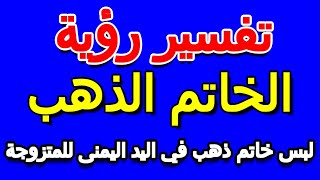 تفسير رؤية
الخاتم الذهب
لبس خاتم ذهب في اليد اليمنى للمتزوجة